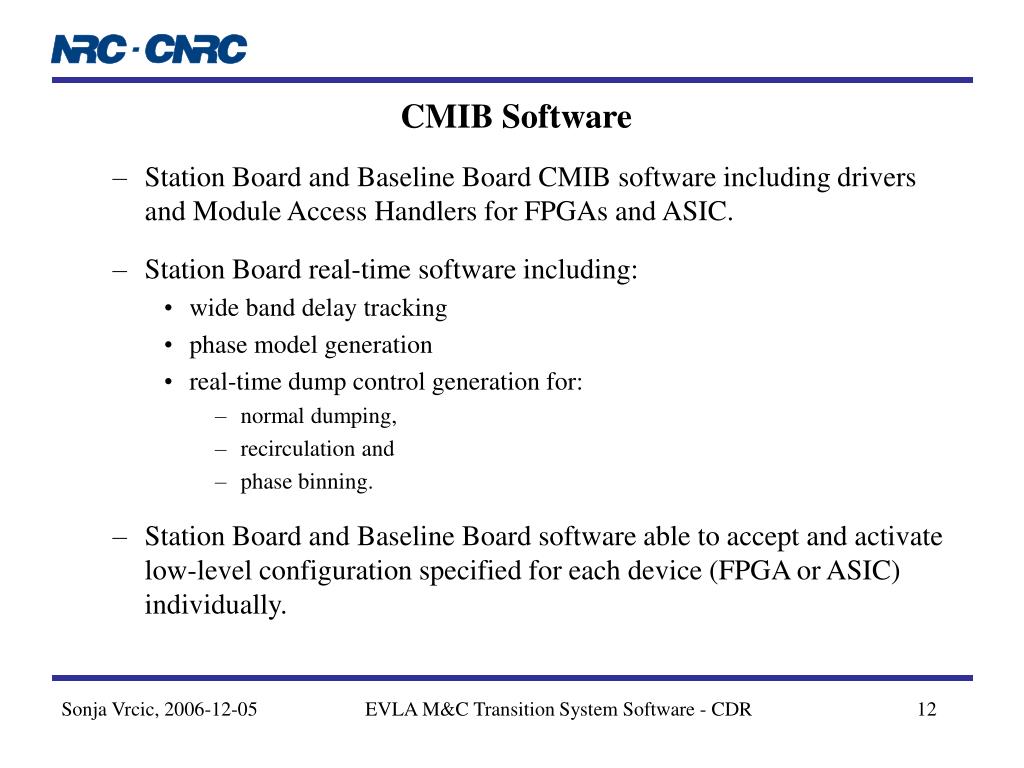 NRC · CNRC

CMIB Software

– Station Board and Baseline Board CMIB software including drivers and Module Access Handlers for FPGAs and ASIC.

– Station Board real-time software including:
• wide band delay tracking
• phase model generation
• real-time dump control generation for:
– normal dumping,
– recirculation and
– phase binning.

– Station Board and Baseline Board software able to accept and activate low-level configuration specified for each device (FPGA or ASIC) individually.

Sonja Vrcic, 2006-12-05 EVLA M&C Transition System Software - CDR 12